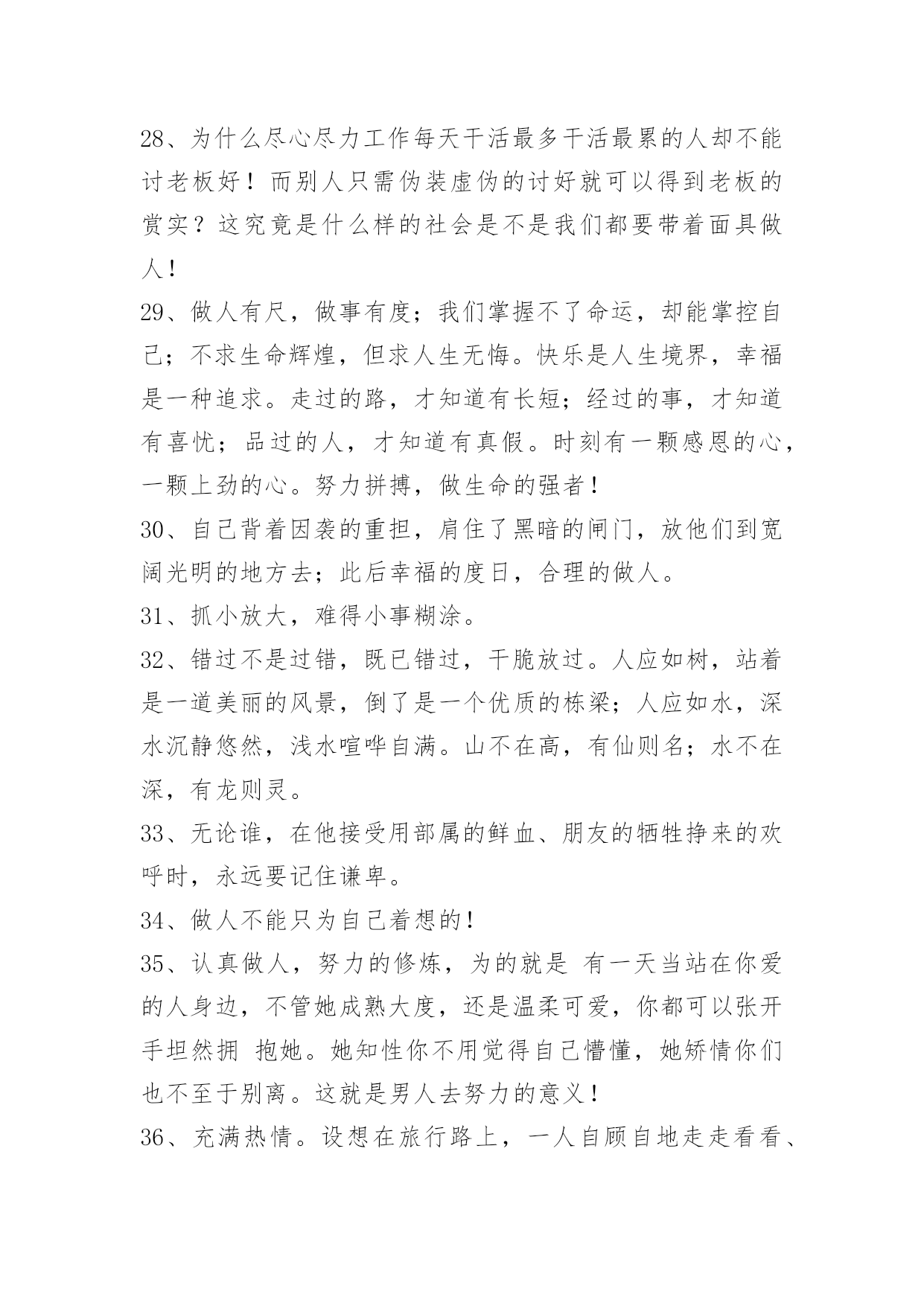 28、为什么尽心尽力工作每天干活最多干活最累的人却不能讨老板好！而别人只需伪装虚伪的讨好就可以得到老板的赏实？这究竟是什么样的社会是不是我们都要带着面具做人！

29、做人有尺，做事有度；我们掌握不了命运，却能掌控自己；不求生命辉煌，但求人生无悔。快乐是人生境界，幸福是一种追求。走过的路，才知道有长短；经过的事，才知道有喜忧；品过的人，才知道有真假。时刻有一颗感恩的心，一颗上劲的心。努力拼搏，做生命的强者！

30、自己背着因袭的重担，肩住了黑暗的闸门，放他们到宽阔光明的地方去；此后幸福的度日，合理的做人。

31、抓小放大，难得小事糊涂。

32、错过不是过错，既已错过，干脆放过。人应如树，站着是一道美丽的风景，倒了是一个优质的栋梁；人应如水，深水沉静悠然，浅水喧哗自满。山不在高，有仙则名；水不在深，有龙则灵。

33、无论谁，在他接受用部属的鲜血、朋友的牺牲挣来的欢呼时，永远要记住谦卑。

34、做人不能只为自己着想的！

35、认真做人，努力的修炼，为的就是 有一天当站在你爱的人身边，不管她成熟大度，还是温柔可爱，你都可以张开手坦然拥 抱她。她知性你不用觉得自己懵懂，她矫情你们也不至于别离。这就是男人去努力的意义！

36、充满热情。设想在旅行路上，一人自顾自地走走看看、